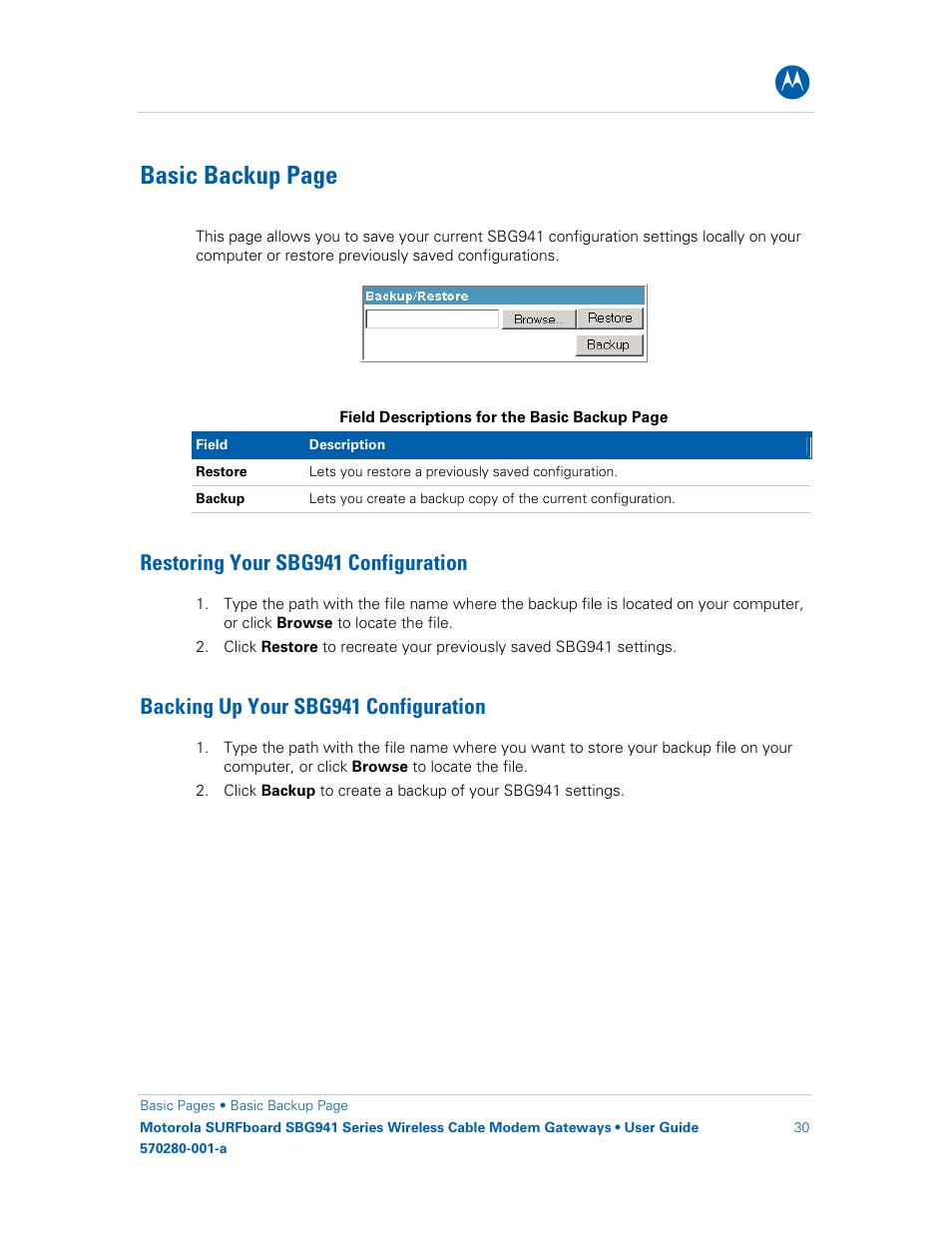 Basic Backup Page

This page allows you to save your current SBG941 configuration settings locally on your computer or restore previously saved configurations.

Backup/Restore

Browse...

Restore

Backup

Field Descriptions for the Basic Backup Page

| Field | Description |
|---|---|
| Restore | Lets you restore a previously saved configuration. |
| Backup | Lets you create a backup copy of the current configuration. |

Restoring Your SBG941 Configuration

1. Type the path with the file name where the backup file is located on your computer, or click Browse to locate the file.
2. Click Restore to recreate your previously saved SBG941 settings.

Backing Up Your SBG941 Configuration

1. Type the path with the file name where you want to store your backup file on your computer, or click Browse to locate the file.
2. Click Backup to create a backup of your SBG941 settings.

Basic Pages • Basic Backup Page
Motorola SURFboard SBG941 Series Wireless Cable Modem Gateways • User Guide 30
570280-001-a